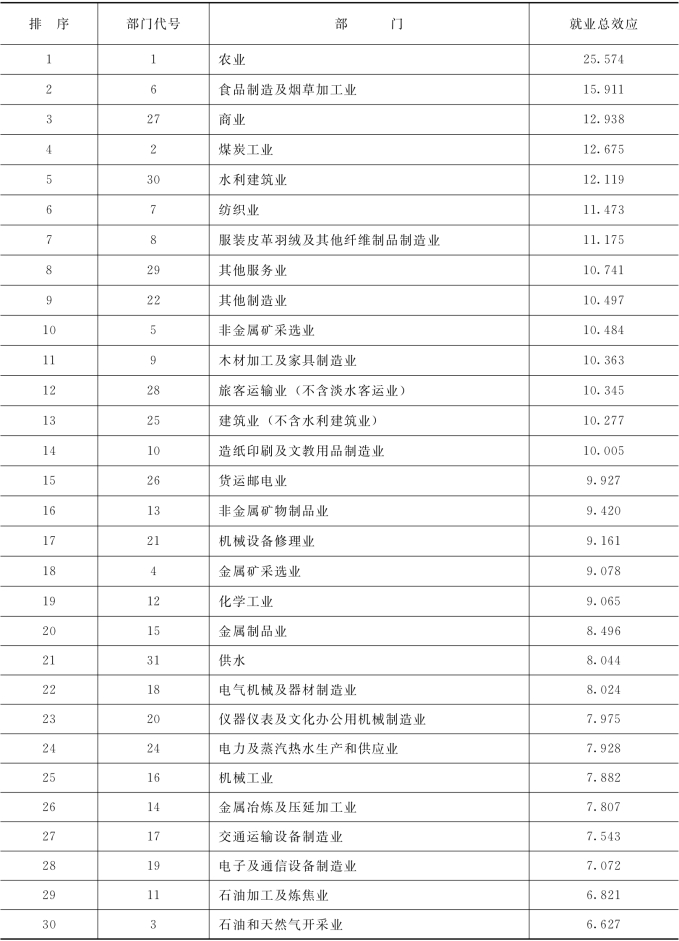 | 排　序 | 部门代号 | 部　　门 | 就业总效应 |
|---|---|---|---|
| 1 | 1 | 农业 | 25.574 |
| 2 | 6 | 食品制造及烟草加工业 | 15.911 |
| 3 | 27 | 商业 | 12.938 |
| 4 | 2 | 煤炭工业 | 12.675 |
| 5 | 30 | 水利建筑业 | 12.119 |
| 6 | 7 | 纺织业 | 11.473 |
| 7 | 8 | 服装皮革羽绒及其他纤维制品制造业 | 11.175 |
| 8 | 29 | 其他服务业 | 10.741 |
| 9 | 22 | 其他制造业 | 10.497 |
| 10 | 5 | 非金属矿采选业 | 10.484 |
| 11 | 9 | 木材加工及家具制造业 | 10.363 |
| 12 | 28 | 旅客运输业（不含淡水客运业） | 10.345 |
| 13 | 25 | 建筑业（不含水利建筑业） | 10.277 |
| 14 | 10 | 造纸印刷及文教用品制造业 | 10.005 |
| 15 | 26 | 货运邮电业 | 9.927 |
| 16 | 13 | 非金属矿物制品业 | 9.420 |
| 17 | 21 | 机械设备修理业 | 9.161 |
| 18 | 4 | 金属矿采选业 | 9.078 |
| 19 | 12 | 化学工业 | 9.065 |
| 20 | 15 | 金属制品业 | 8.496 |
| 21 | 31 | 供水 | 8.044 |
| 22 | 18 | 电气机械及器材制造业 | 8.024 |
| 23 | 20 | 仪器仪表及文化办公用机械制造业 | 7.975 |
| 24 | 24 | 电力及蒸汽热水生产和供应业 | 7.928 |
| 25 | 16 | 机械工业 | 7.882 |
| 26 | 14 | 金属冶炼及压延加工业 | 7.807 |
| 27 | 17 | 交通运输设备制造业 | 7.543 |
| 28 | 19 | 电子及通信设备制造业 | 7.072 |
| 29 | 11 | 石油加工及炼焦业 | 6.821 |
| 30 | 3 | 石油和天然气开采业 | 6.627 |